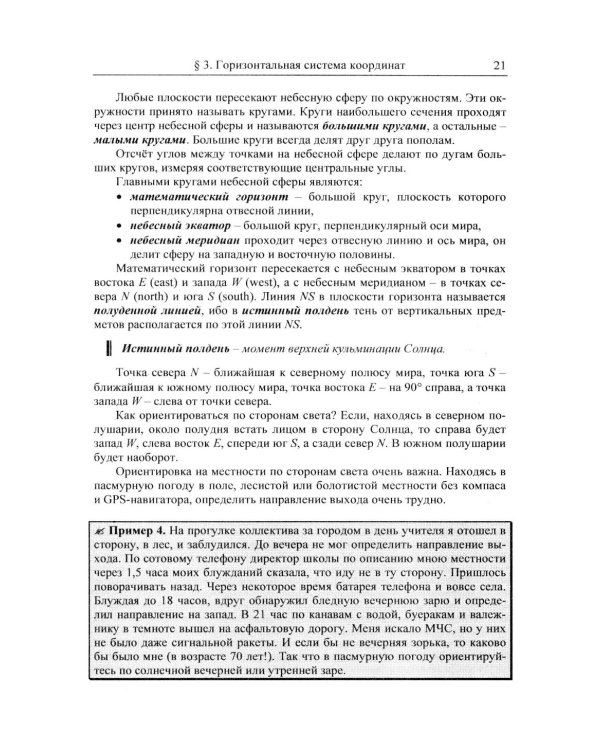 § 3. Горизонтальная система координат 21

Любые плоскости пересекают небесную сферу по окружностям. Эти окружности принято называть кругами. Круги наибольшего сечения проходят через центр небесной сферы и называются большими кругами, а остальные – малыми кругами. Большие круги всегда делят друг друга пополам.

Отсчёт углов между точками на небесной сфере делают по дугам больших кругов, измеряя соответствующие центральные углы.

Главными кругами небесной сферы являются:

• математический горизонт – большой круг, плоскость которого перпендикулярна отвесной линии,
• небесный экватор – большой круг, перпендикулярный оси мира,
• небесный меридиан проходит через отвесную линию и ось мира, он делит сферу на западную и восточную половины.

Математический горизонт пересекается с небесным экватором в точках востока E (east) и запада W (west), а с небесным меридианом – в точках севера N (north) и юга S (south). Линия NS в плоскости горизонта называется полуденной линией, ибо в истинный полдень тень от вертикальных предметов располагается по этой линии NS.

Истинный полдень – момент верхней кульминации Солнца.

Точка севера N – ближайшая к северному полюсу мира, точка юга S – ближайшая к южному полюсу мира, точка востока E – на 90° справа, а точка запада W – слева от точки севера.

Как ориентироваться по сторонам света? Если, находясь в северном полушарии, около полудня встать лицом в сторону Солнца, то справа будет запад W, слева восток E, спереди юг S, а сзади север N. В южном полушарии будет наоборот.

Ориентировка на местности по сторонам света очень важна. Находясь в пасмурную погоду в поле, лесистой или болотистой местности без компаса и GPS-навигатора, определить направление выхода очень трудно.

Пример 4. На прогулке коллектива за городом в день учителя я отошел в сторону, в лес, и заблудился. До вечера не мог определить направление выхода. По сотовому телефону директор школы по описанию мною местности через 1,5 часа моих блужданий сказала, что иду не в ту сторону. Пришлось поворачивать назад. Через некоторое время батарея телефона и вовсе села. Блуждая до 18 часов, вдруг обнаружил бледную вечернюю зарю и определил направление на запад. В 21 час по канавам с водой, буеракам и валежнику в темноте вышел на асфальтовую дорогу. Меня искало МЧС, но у них не было даже сигнальной ракеты. И если бы не вечерняя зорька, то каково бы было мне (в возрасте 70 лет!). Так что в пасмурную погоду ориентируйтесь по солнечной вечерней или утренней заре.